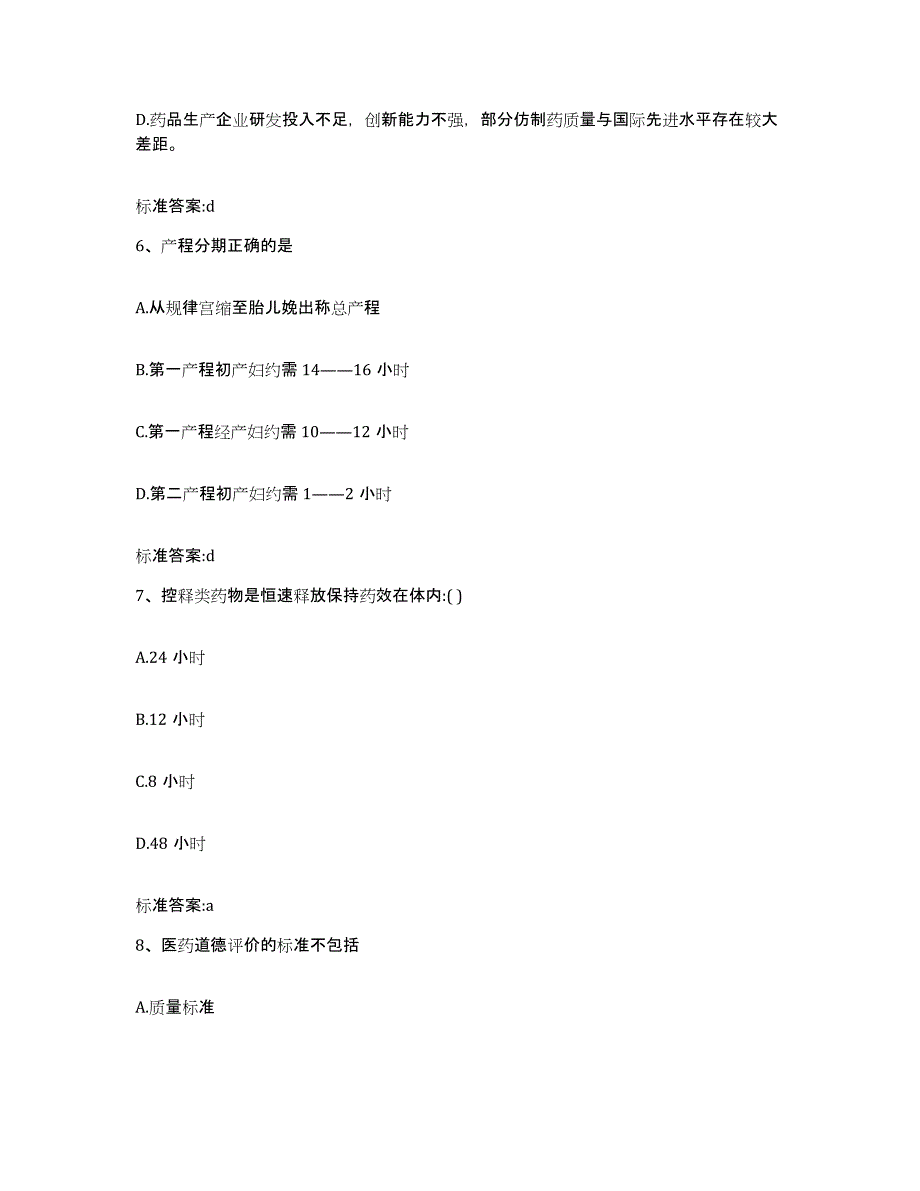 D.药品生产企业研发投入不足，创新能力不强，部分仿制药质量与国际先进水平存在较大差距。

标准答案:d

6、产程分期正确的是

A.从规律宫缩至胎儿娩出称总产程

B.第一产程初产妇约需 14——16 小时

C.第一产程经产妇约需 10——12 小时

D.第二产程初产妇约需 1——2 小时

标准答案:d

7、控释类药物是恒速释放保持药效在体内:( )

A.24 小时

B.12 小时

C.8 小时

D.48 小时

标准答案:a

8、医药道德评价的标准不包括

A.质量标准